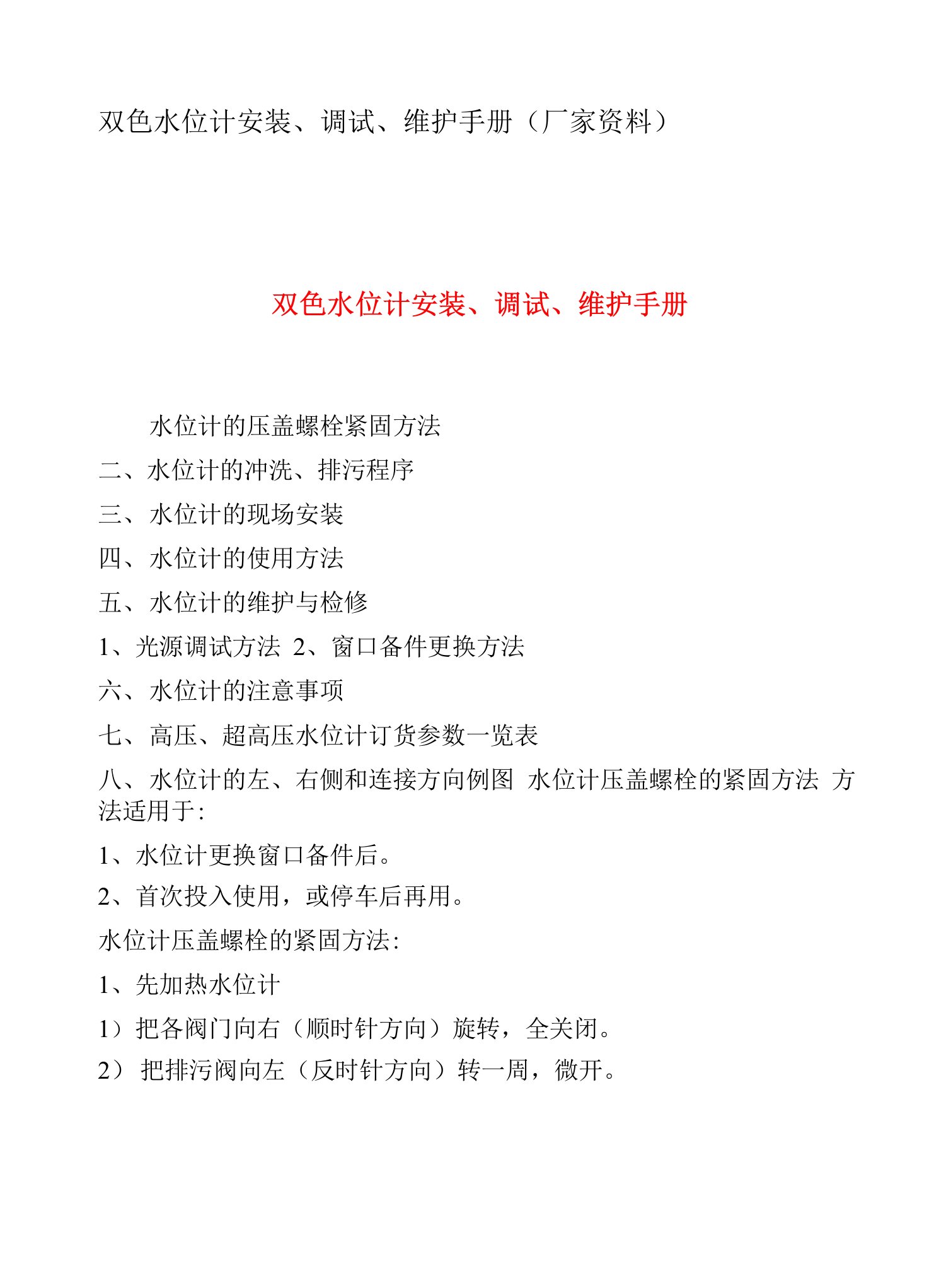 双色水位计安装、调试、维护手册（厂家资料）

双色水位计安装、调试、维护手册

水位计的压盖螺栓紧固方法

二、水位计的冲洗、排污程序

三、水位计的现场安装

四、水位计的使用方法

五、水位计的维护与检修

1、光源调试方法 2、窗口备件更换方法

六、水位计的注意事项

七、高压、超高压水位计订货参数一览表

八、水位计的左、右侧和连接方向例图 水位计压盖螺栓的紧固方法 方法适用于:

1、水位计更换窗口备件后。

2、首次投入使用，或停车后再用。

水位计压盖螺栓的紧固方法:

1、先加热水位计

1）把各阀门向右（顺时针方向）旋转，全关闭。

2） 把排污阀向左（反时针方向）转一周，微开。